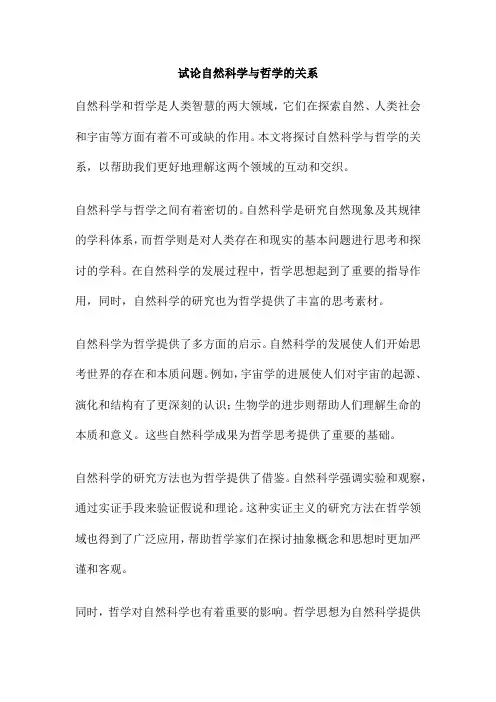 试论自然科学与哲学的关系

自然科学和哲学是人类智慧的两大领域，它们在探索自然、人类社会和宇宙等方面有着不可或缺的作用。本文将探讨自然科学与哲学的关系，以帮助我们更好地理解这两个领域的互动和交织。

自然科学与哲学之间有着密切的。自然科学是研究自然现象及其规律的学科体系，而哲学则是对人类存在和现实的基本问题进行思考和探讨的学科。在自然科学的发展过程中，哲学思想起到了重要的指导作用，同时，自然科学的研究也为哲学提供了丰富的思考素材。

自然科学为哲学提供了多方面的启示。自然科学的发展使人们开始思考世界的存在和本质问题。例如，宇宙学的进展使人们对宇宙的起源、演化和结构有了更深刻的认识；生物学的进步则帮助人们理解生命的本质和意义。这些自然科学成果为哲学思考提供了重要的基础。

自然科学的研究方法也为哲学提供了借鉴。自然科学强调实验和观察，通过实证手段来验证假说和理论。这种实证主义的研究方法在哲学领域也得到了广泛应用，帮助哲学家们在探讨抽象概念和思想时更加严谨和客观。

同时，哲学对自然科学也有着重要的影响。哲学思想为自然科学提供